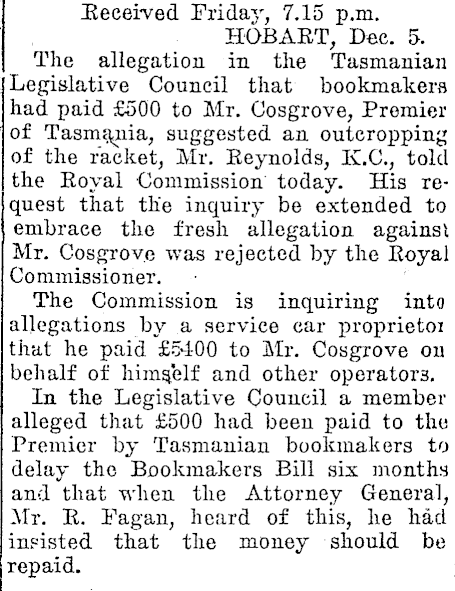 Received Friday, 7.15 p.m.
HOBART, Dec. 5.

The allegation in the Tasmanian Legislative Council that bookmakers had paid £500 to Mr. Cosgrove, Premier of Tasmania, suggested an outcropping of the racket, Mr. Reynolds, K.C., told the Royal Commission today. His request that the inquiry be extended to embrace the fresh allegation against Mr. Cosgrove was rejected by the Royal Commissioner.

The Commission is inquiring into allegations by a service car proprietor that he paid £5400 to Mr. Cosgrove on behalf of himself and other operators.

In the Legislative Council a member alleged that £500 had been paid to the Premier by Tasmanian bookmakers to delay the Bookmakers Bill six months and that when the Attorney General, Mr. R. Fagan, heard of this, he had insisted that the money should be repaid.